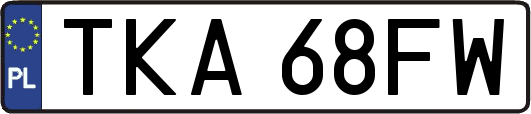 PL

TKA 68FW